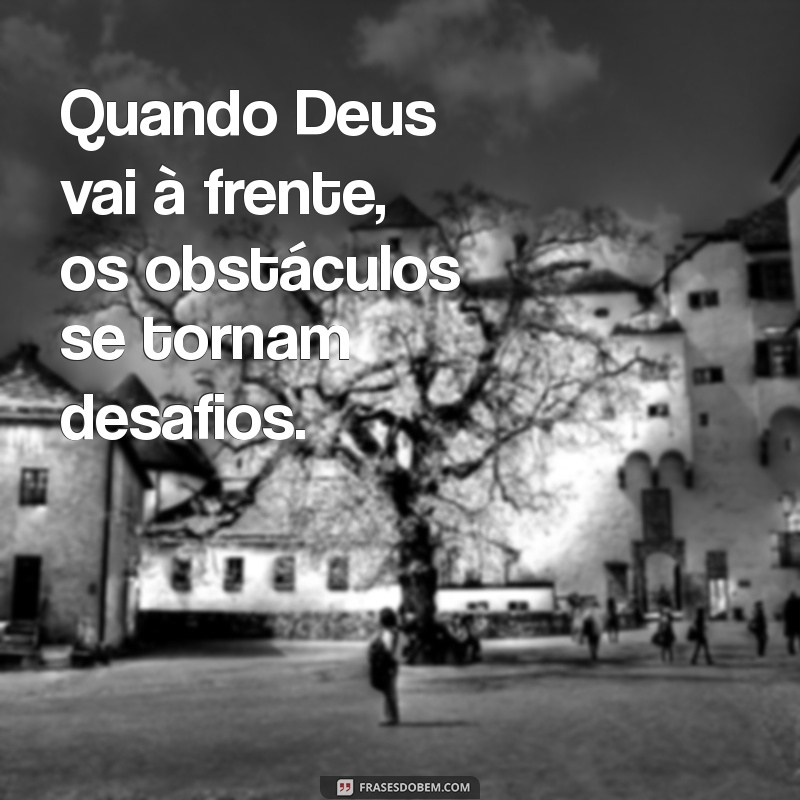 Quando Deus vai à frente, os obstáculos se tornam desafios.

FRASESDOBEM.COM